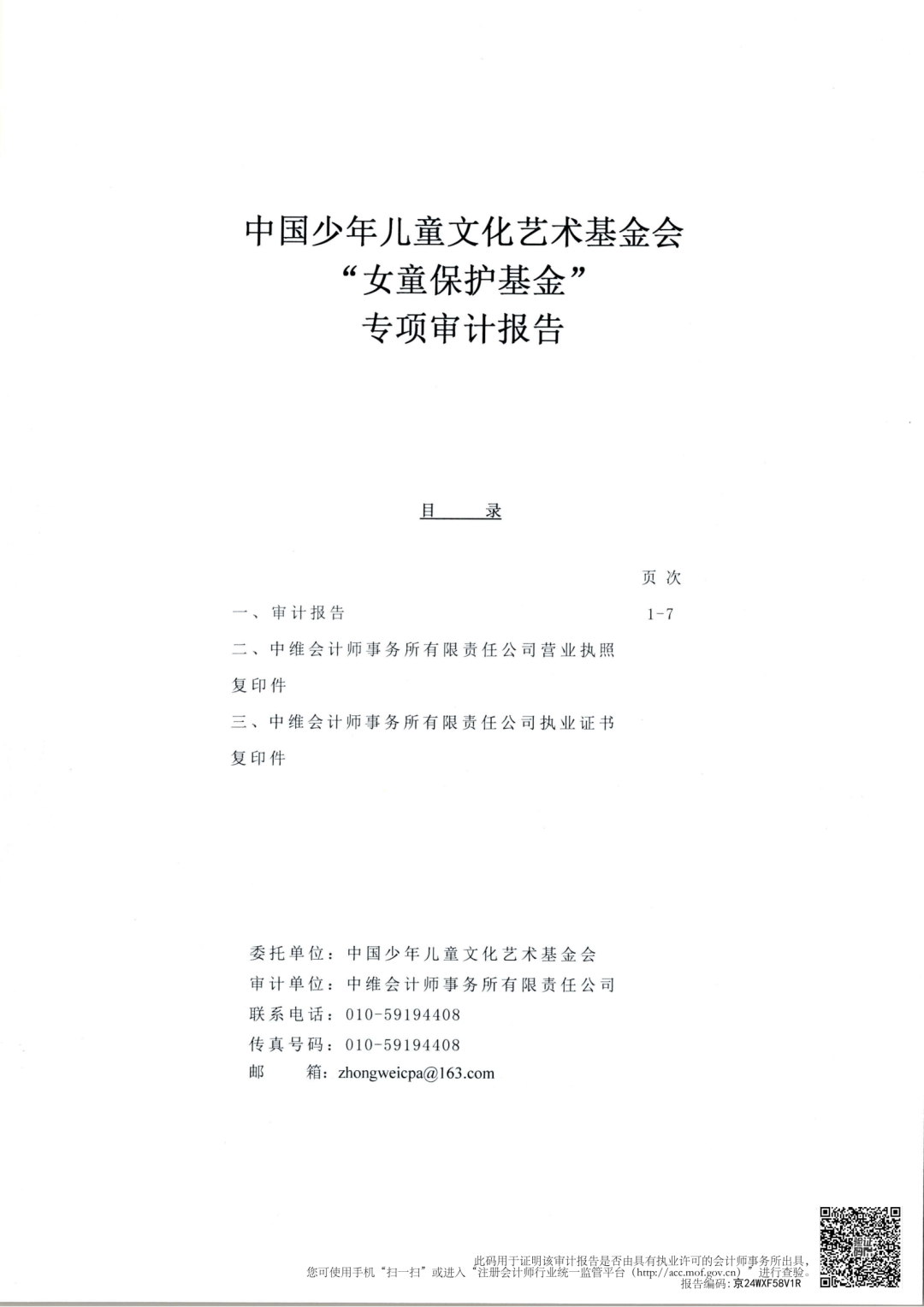 中国少年儿童文化艺术基金会
“女童保护基金”
专项审计报告

目　录

页次

一、审计报告　1-7

二、中维会计师事务所有限责任公司营业执照复印件

三、中维会计师事务所有限责任公司执业证书复印件

委托单位：中国少年儿童文化艺术基金会
审计单位：中维会计师事务所有限责任公司
联系电话：010-59194408
传真号码：010-59194408
邮　箱：zhongweicpa@163.com

此码用于证明该审计报告是否由具有执业许可的会计师事务所出具，
您可使用手机“扫一扫”或进入“注册会计师行业统一监管平台（http://acc.mof.gov.cn）”进行查验。
报告编码：京24WXF58V1R